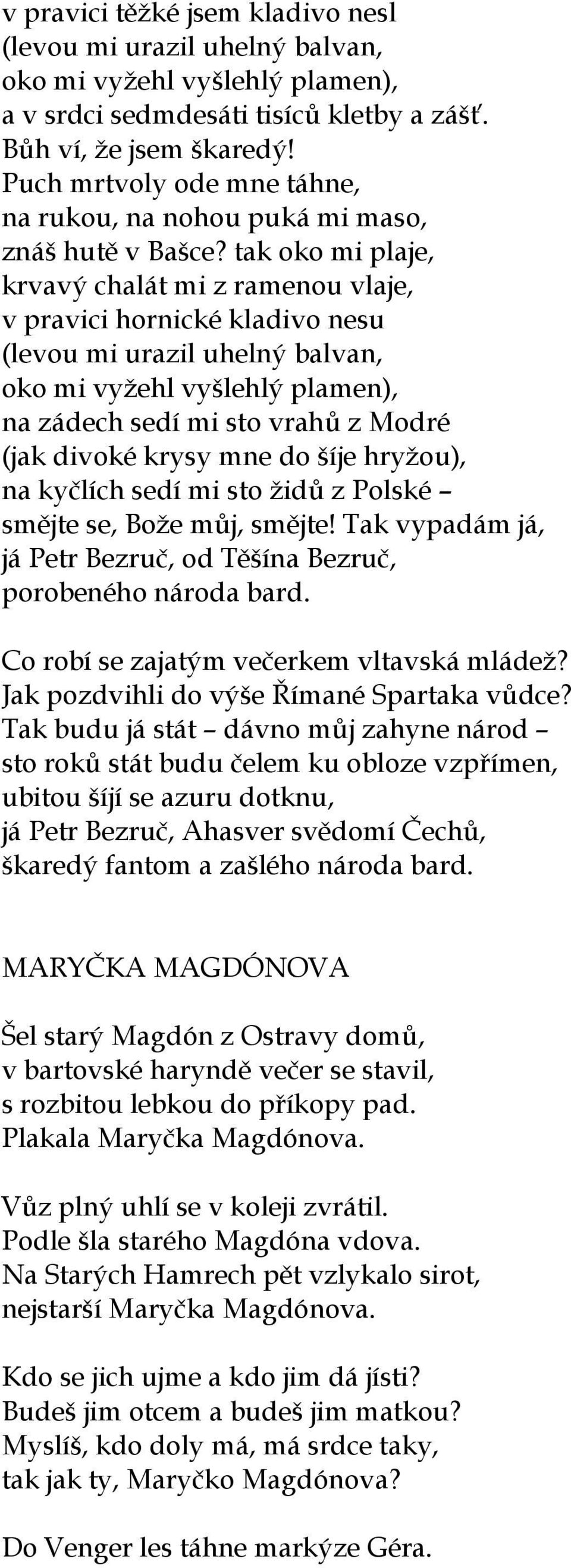 v pravici těžké jsem kladivo nesl
(levou mi urazil uhelný balvan,
oko mi vyžehl vyšlehlý plamen),
a v srdci sedmdesáti tisíců kletby a zášť.
Bůh ví, že jsem škaredý!
Puch mrtvoly ode mne táhne,
na rukou, na nohou puká mi maso,
znáš hutě v Bašce? tak oko mi plaje,
krvavý chalát mi z ramenou vlaje,
v pravici hornické kladivo nesu
(levou mi urazil uhelný balvan,
oko mi vyžehl vyšlehlý plamen),
na zádech sedí mi sto vrahů z Modré
(jak divoké krysy mne do šíje hryžou),
na kyčlích sedí mi sto židů z Polské –
smějte se, Bože můj, smějte! Tak vypadám já,
já Petr Bezruč, od Těšína Bezruč,
porobeného národa bard.

Co robí se zajatým večerkem vltavská mládež?
Jak pozdvihli do výše Římané Spartaka vůdce?
Tak budu já stát – dávno můj zahyne národ –
sto roků stát budu čelem ku obloze vzpřímen,
ubitou šíjí se azuru dotknu,
já Petr Bezruč, Ahasver svědomí Čechů,
škaredý fantom a zašlého národa bard.

MARYČKA MAGDÓNOVA

Šel starý Magdón z Ostravy domů,
v bartovské haryndě večer se stavil,
s rozbitou lebkou do příkopy pad.
Plakala Maryčka Magdónova.

Vůz plný uhlí se v koleji zvrátil.
Podle šla starého Magdóna vdova.
Na Starých Hamrech pět vzlykalo sirot,
nejstarší Maryčka Magdónova.

Kdo se jich ujme a kdo jim dá jísti?
Budeš jim otcem a budeš jim matkou?
Myslíš, kdo doly má, má srdce taky,
tak jak ty, Maryčko Magdónova?

Do Venger les táhne markýze Géra.